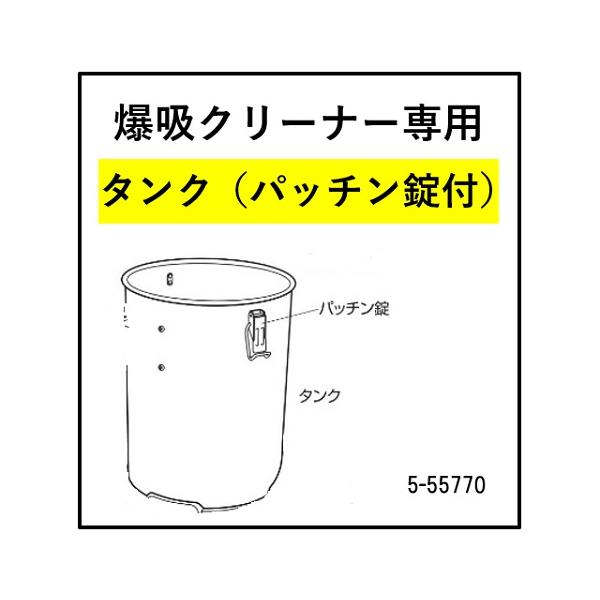 爆吸クリーナー専用

タンク（パッチン錠付）

パッチン錠

タンク

5-55770